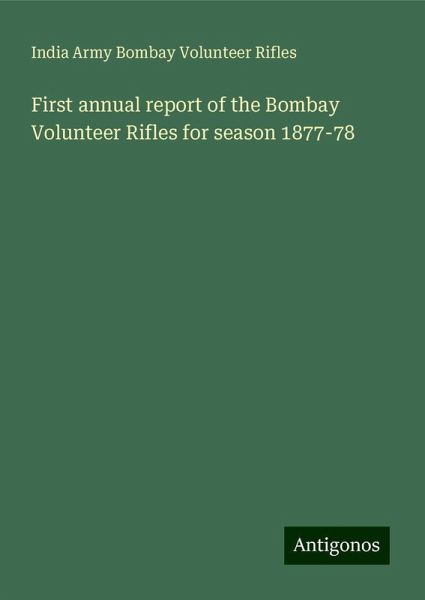 India Army Bombay Volunteer Rifles

First annual report of the Bombay Volunteer Rifles for season 1877-78

Antigonos